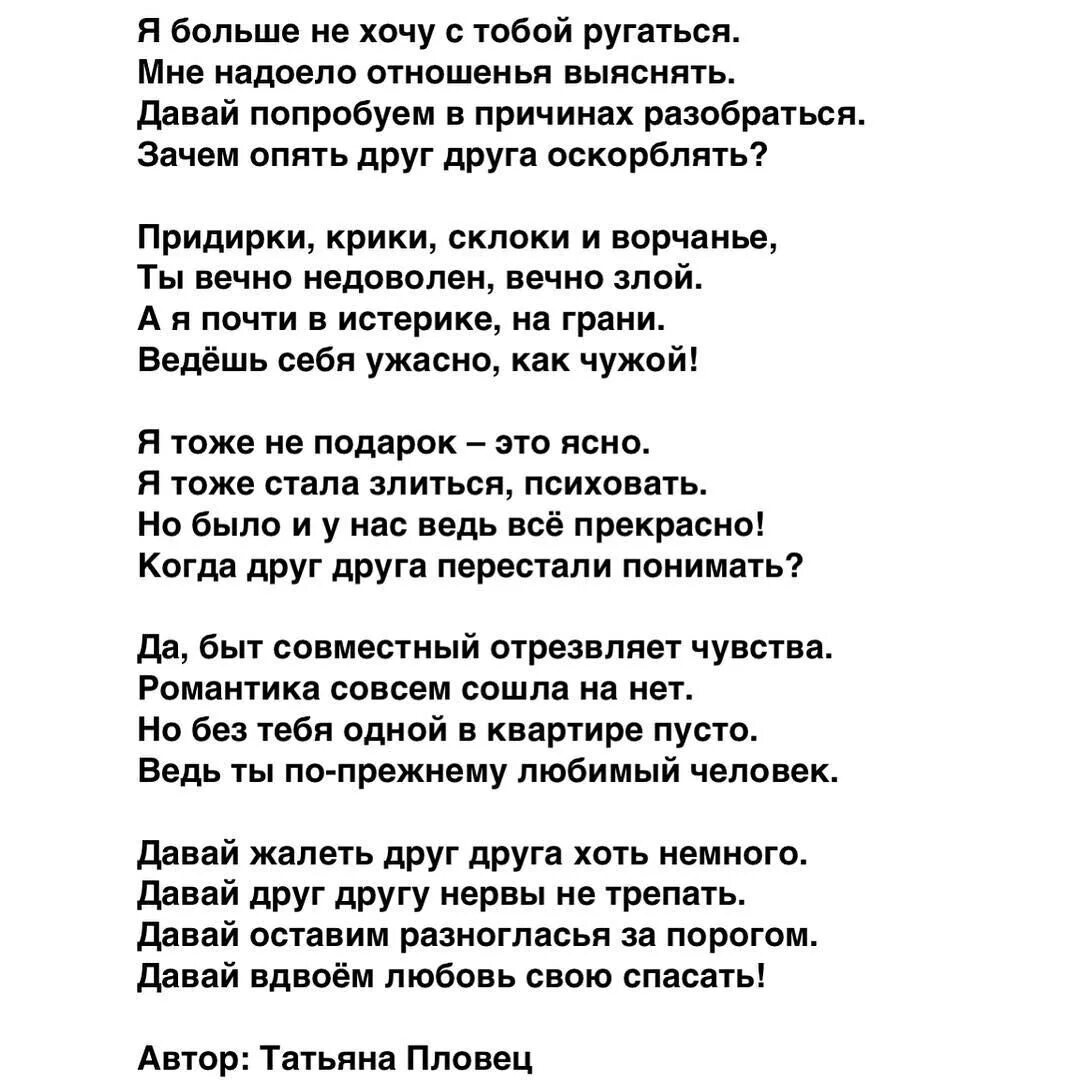 Я больше не хочу с тобой ругаться.
Мне надоело отношенья выяснять.
Давай попробуем в причинах разобраться.
Зачем опять друг друга оскорблять?

Придирки, крики, склоки и ворчанье,
Ты вечно недоволен, вечно злой.
А я почти в истерике, на грани.
Ведёшь себя ужасно, как чужой!

Я тоже не подарок – это ясно.
Я тоже стала злиться, психовать.
Но было и у нас ведь всё прекрасно!
Когда друг друга перестали понимать?

Да, быт совместный отрезвляет чувства.
Романтика совсем сошла на нет.
Но без тебя одной в квартире пусто.
Ведь ты по-прежнему любимый человек.

Давай жалеть друг друга хоть немного.
Давай друг другу нервы не трепать.
Давай оставим разногласья за порогом.
Давай вдвоём любовь свою спасать!

Автор: Татьяна Пловец